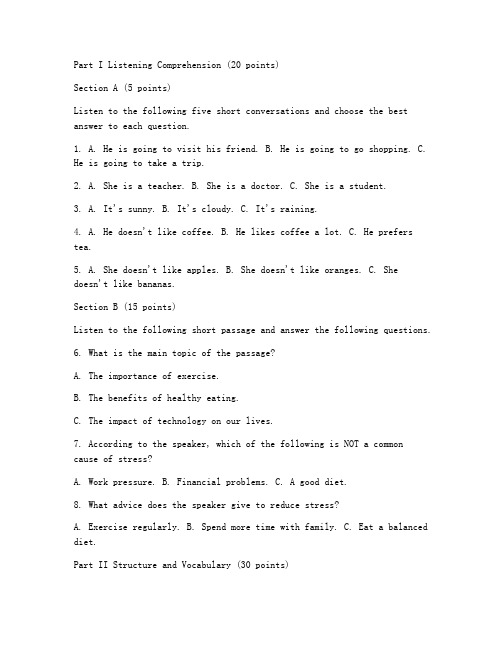 Part I Listening Comprehension (20 points)

Section A (5 points)

Listen to the following five short conversations and choose the best answer to each question.

1. A. He is going to visit his friend. B. He is going to go shopping. C. He is going to take a trip.

2. A. She is a teacher. B. She is a doctor. C. She is a student.

3. A. It's sunny. B. It's cloudy. C. It's raining.

4. A. He doesn't like coffee. B. He likes coffee a lot. C. He prefers tea.

5. A. She doesn't like apples. B. She doesn't like oranges. C. She doesn't like bananas.

Section B (15 points)

Listen to the following short passage and answer the following questions.

6. What is the main topic of the passage?

A. The importance of exercise.

B. The benefits of healthy eating.

C. The impact of technology on our lives.

7. According to the speaker, which of the following is NOT a common cause of stress?

A. Work pressure. B. Financial problems. C. A good diet.

8. What advice does the speaker give to reduce stress?

A. Exercise regularly. B. Spend more time with family. C. Eat a balanced diet.

Part II Structure and Vocabulary (30 points)